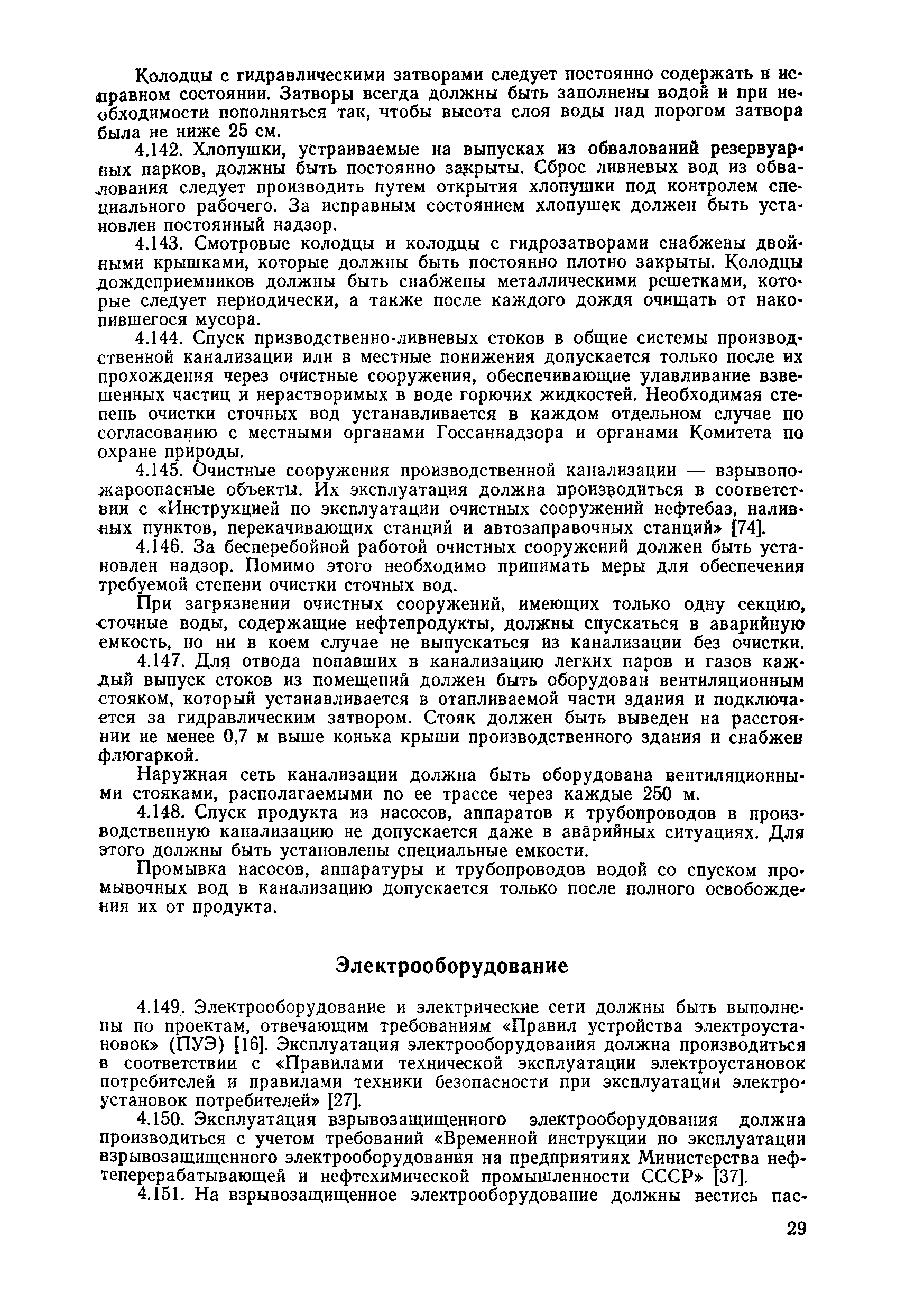 Колодцы с гидравлическими затворами следует постоянно содержать в исправном состоянии. Затворы всегда должны быть заполнены водой и при необходимости пополняться так, чтобы высота слоя воды над порогом затвора была не ниже 25 см.

4.142. Хлопушки, устраиваемые на выпусках из обвалований резервуарных парков, должны быть постоянно закрыты. Сброс ливневых вод из обвалования следует производить путем открытия хлопушки под контролем специального рабочего. За исправным состоянием хлопушек должен быть установлен постоянный надзор.

4.143. Смотровые колодцы и колодцы с гидрозатворами снабжены двойными крышками, которые должны быть постоянно плотно закрыты. Колодцы дождеприемников должны быть снабжены металлическими решетками, которые следует периодически, а также после каждого дождя очищать от накопившегося мусора.

4.144. Спуск призводственно-ливневых стоков в общие системы производственной канализации или в местные понижения допускается только после их прохождения через очистные сооружения, обеспечивающие улавливание взвешенных частиц и нерастворимых в воде горючих жидкостей. Необходимая степень очистки сточных вод устанавливается в каждом отдельном случае по согласованию с местными органами Госсаннадзора и органами Комитета по охране природы.

4.145. Очистные сооружения производственной канализации — взрывопожароопасные объекты. Их эксплуатация должна производиться в соответствии с «Инструкцией по эксплуатации очистных сооружений нефтебаз, наливных пунктов, перекачивающих станций и автозаправочных станций» [74].

4.146. За бесперебойной работой очистных сооружений должен быть установлен надзор. Помимо этого необходимо принимать меры для обеспечения требуемой степени очистки сточных вод.

При загрязнении очистных сооружений, имеющих только одну секцию, сточные воды, содержащие нефтепродукты, должны спускаться в аварийную емкость, но ни в коем случае не выпускаться из канализации без очистки.

4.147. Для отвода попавших в канализацию легких паров и газов каждый выпуск стоков из помещений должен быть оборудован вентиляционным стояком, который устанавливается в отапливаемой части здания и подключается за гидравлическим затвором. Стояк должен быть выведен на расстоянии не менее 0,7 м выше конька крыши производственного здания и снабжен флюгаркой.

Наружная сеть канализации должна быть оборудована вентиляционными стояками, располагаемыми по ее трассе через каждые 250 м.

4.148. Спуск продукта из насосов, аппаратов и трубопроводов в производственную канализацию не допускается даже в аварийных ситуациях. Для этого должны быть установлены специальные емкости.

Промывка насосов, аппаратуры и трубопроводов водой со спуском промывочных вод в канализацию допускается только после полного освобождения их от продукта.

Электрооборудование

4.149. Электрооборудование и электрические сети должны быть выполнены по проектам, отвечающим требованиям «Правил устройства электроустановок» (ПУЭ) [16]. Эксплуатация электрооборудования должна производиться в соответствии с «Правилами технической эксплуатации электроустановок потребителей и правилами техники безопасности при эксплуатации электроустановок потребителей» [27].

4.150. Эксплуатация взрывозащищенного электрооборудования должна производиться с учетом требований «Временной инструкции по эксплуатации взрывозащищенного электрооборудования на предприятиях Министерства нефтеперерабатывающей и нефтехимической промышленности СССР» [37].

4.151. На взрывозащищенное электрооборудование должны вестись пас-

29